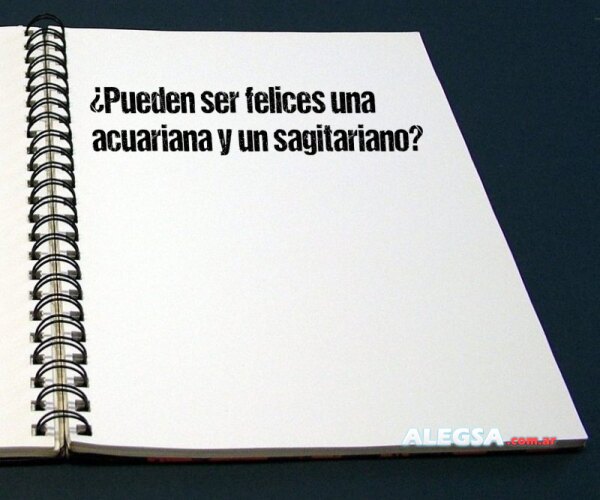 ¿Pueden ser felices una acuariana y un sagitariano?

ALEGSA.com.ar